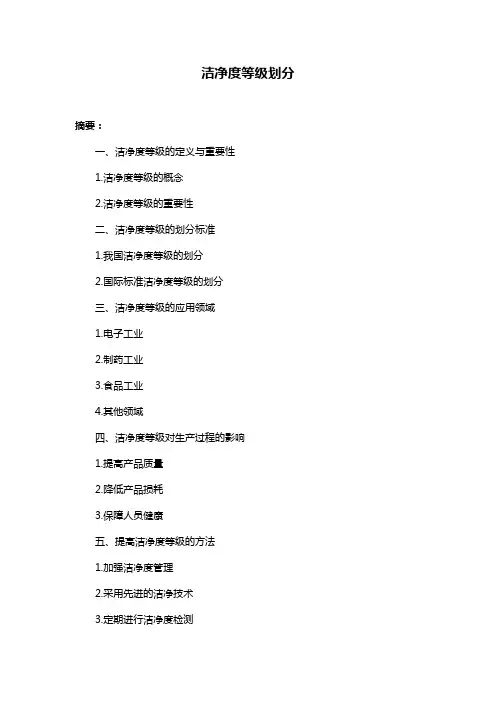 洁净度等级划分

摘要：

一、洁净度等级的定义与重要性

1.洁净度等级的概念

2.洁净度等级的重要性

二、洁净度等级的划分标准

1.我国洁净度等级的划分

2.国际标准洁净度等级的划分

三、洁净度等级的应用领域

1.电子工业

2.制药工业

3.食品工业

4.其他领域

四、洁净度等级对生产过程的影响

1.提高产品质量

2.降低产品损耗

3.保障人员健康

五、提高洁净度等级的方法

1.加强洁净度管理

2.采用先进的洁净技术

3.定期进行洁净度检测